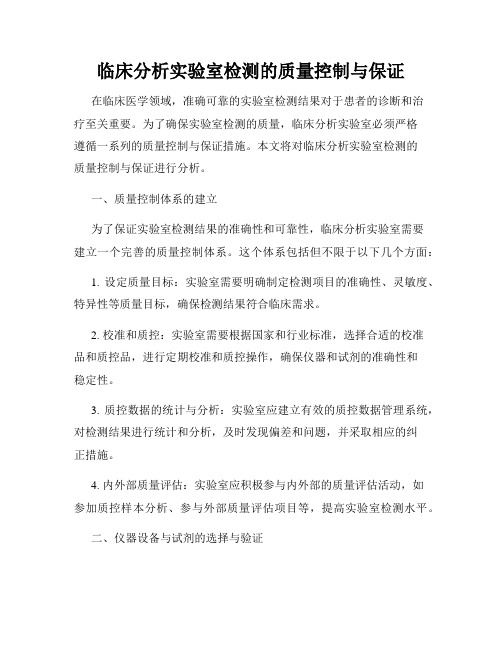 临床分析实验室检测的质量控制与保证

在临床医学领域，准确可靠的实验室检测结果对于患者的诊断和治疗至关重要。为了确保实验室检测的质量，临床分析实验室必须严格遵循一系列的质量控制与保证措施。本文将对临床分析实验室检测的质量控制与保证进行分析。

一、质量控制体系的建立

为了保证实验室检测结果的准确性和可靠性，临床分析实验室需要建立一个完善的质量控制体系。这个体系包括但不限于以下几个方面：

1. 设定质量目标：实验室需要明确制定检测项目的准确性、灵敏度、特异性等质量目标，确保检测结果符合临床需求。

2. 校准和质控：实验室需要根据国家和行业标准，选择合适的校准品和质控品，进行定期校准和质控操作，确保仪器和试剂的准确性和稳定性。

3. 质控数据的统计与分析：实验室应建立有效的质控数据管理系统，对检测结果进行统计和分析，及时发现偏差和问题，并采取相应的纠正措施。

4. 内外部质量评估：实验室应积极参与内外部的质量评估活动，如参加质控样本分析、参与外部质量评估项目等，提高实验室检测水平。

二、仪器设备与试剂的选择与验证